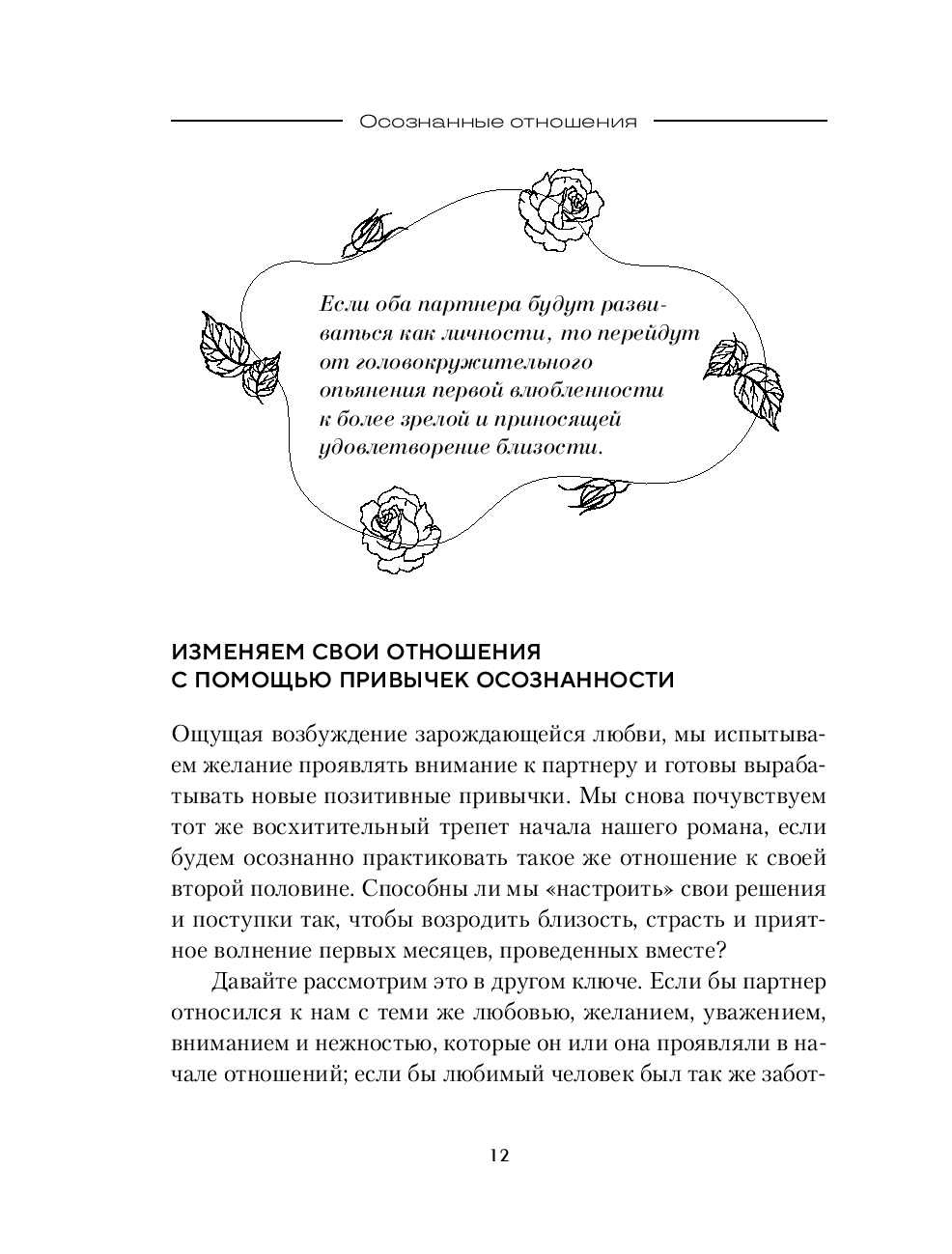 Осознанные отношения

Если оба партнера будут развиваться как личности, то перейдут от головокружительного опьянения первой влюбленности к более зрелой и приносящей удовлетворение близости.

ИЗМЕНЯЕМ СВОИ ОТНОШЕНИЯ С ПОМОЩЬЮ ПРИВЫЧЕК ОСОЗНАННОСТИ

Ощущая возбуждение зарождающейся любви, мы испытываем желание проявлять внимание к партнеру и готовы вырабатывать новые позитивные привычки. Мы снова почувствуем тот же восхитительный трепет начала нашего романа, если будем осознанно практиковать такое же отношение к своей второй половине. Способны ли мы «настроить» свои решения и поступки так, чтобы возродить близость, страсть и приятное волнение первых месяцев, проведенных вместе?

Давайте рассмотрим это в другом ключе. Если бы партнер относился к нам с теми же любовью, желанием, уважением, вниманием и нежностью, которые он или она проявляли в начале отношений; если бы любимый человек был так же забот-

12